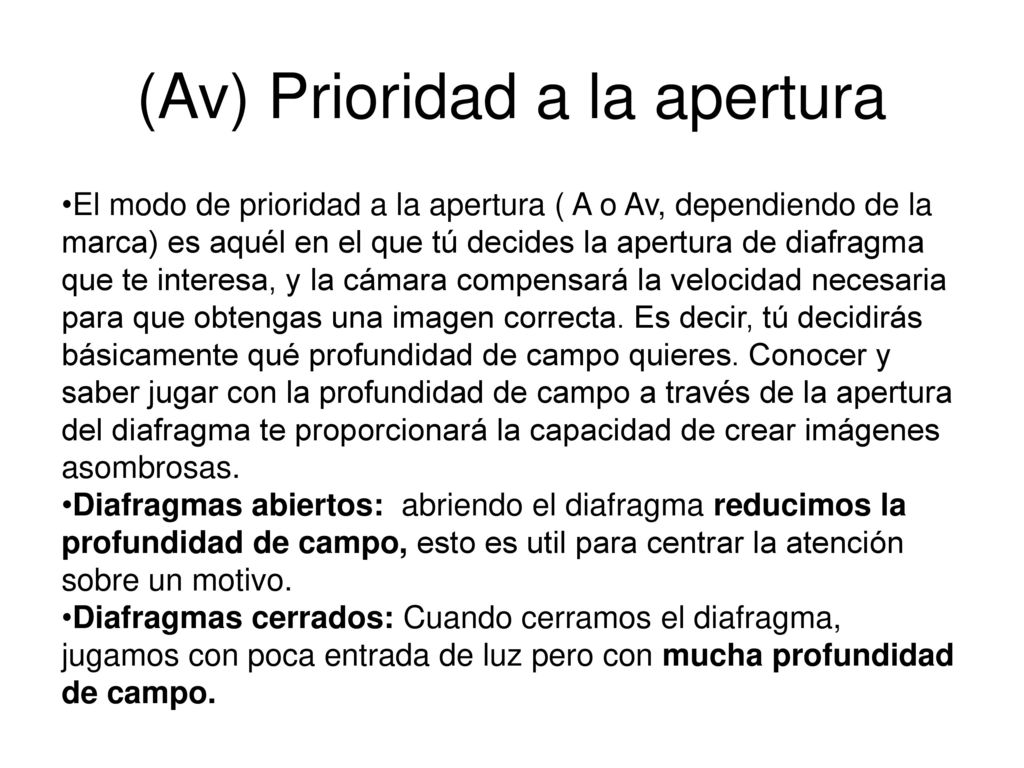 (Av) Prioridad a la apertura

•El modo de prioridad a la apertura ( A o Av, dependiendo de la marca) es aquél en el que tú decides la apertura de diafragma que te interesa, y la cámara compensará la velocidad necesaria para que obtengas una imagen correcta. Es decir, tú decidirás básicamente qué profundidad de campo quieres. Conocer y saber jugar con la profundidad de campo a través de la apertura del diafragma te proporcionará la capacidad de crear imágenes asombrosas.
•Diafragmas abiertos: abriendo el diafragma reducimos la profundidad de campo, esto es util para centrar la atención sobre un motivo.
•Diafragmas cerrados: Cuando cerramos el diafragma, jugamos con poca entrada de luz pero con mucha profundidad de campo.